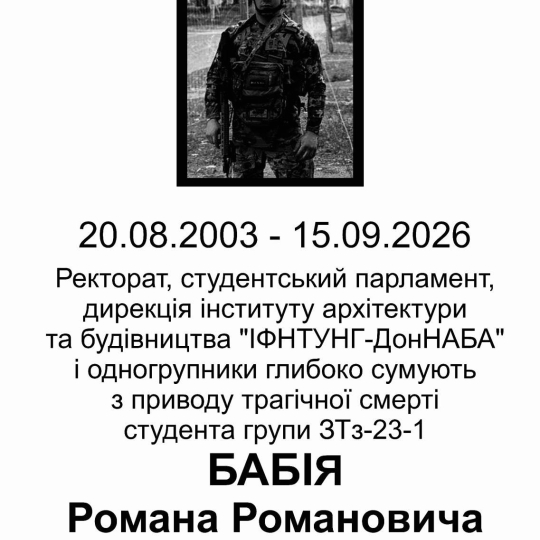 20.08.2003 - 15.09.2026

Ректорат, студентський парламент, дирекція інституту архітектури та будівництва "ІФНТУНГ-ДонНАБА" і одногрупники глибоко сумують з приводу трагічної смерті студента групи ЗТз-23-1

БАБІЯ

Романа Романовича